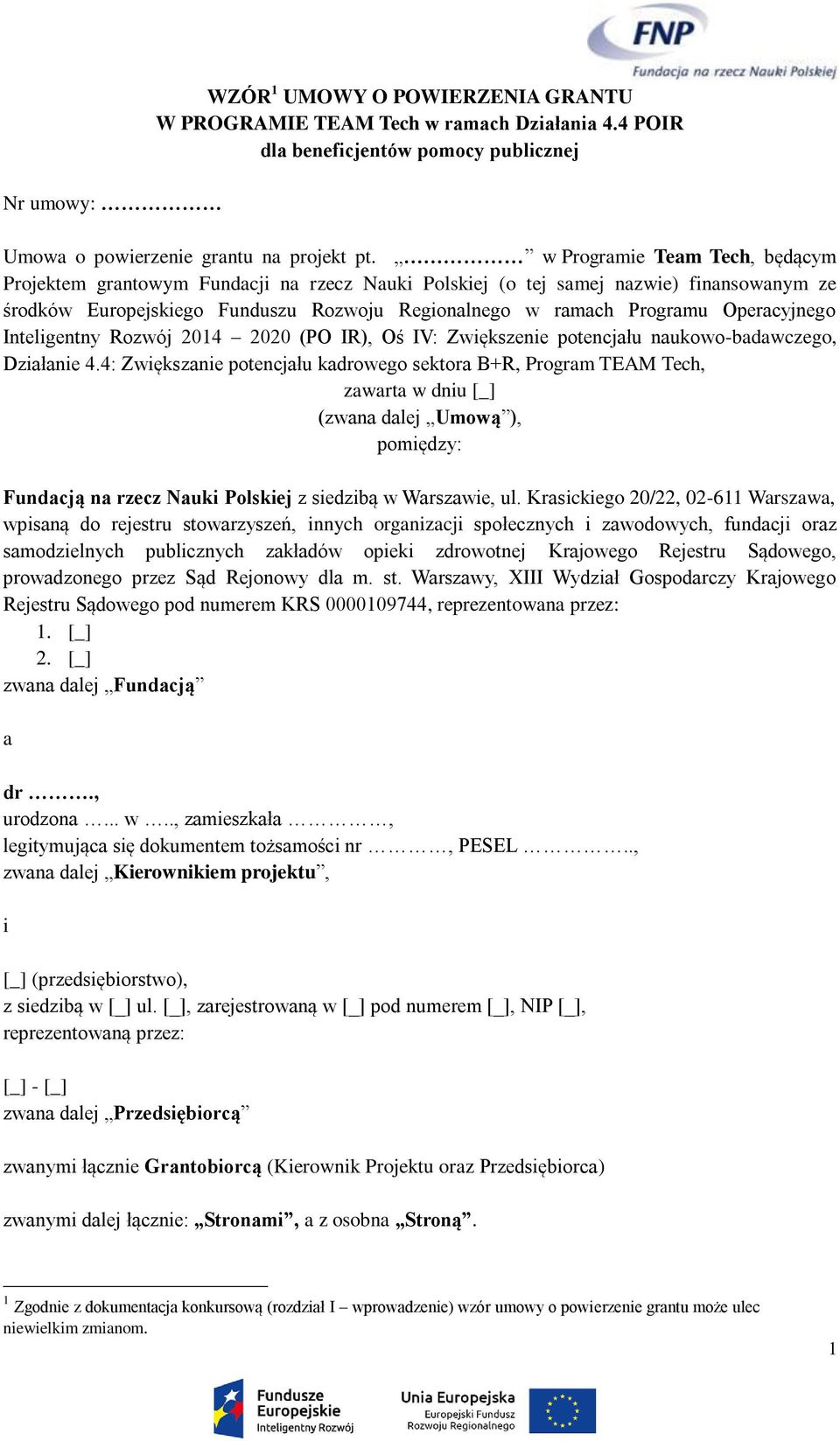 FNP
Fundacja na rzecz Nauki Polskiej

WZÓR$^1$ UMOWY O POWIERZENIA GRANTU
W PROGRAMIE TEAM Tech w ramach Działania 4.4 POIR
dla beneficjentów pomocy publicznej

Nr umowy: ……………

Umowa o powierzenie grantu na projekt pt. „……………” w Programie Team Tech, będącym Projektem grantowym Fundacji na rzecz Nauki Polskiej (o tej samej nazwie) finansowanym ze środków Europejskiego Funduszu Rozwoju Regionalnego w ramach Programu Operacyjnego Inteligentny Rozwój 2014 – 2020 (PO IR), Oś IV: Zwiększenie potencjału naukowo-badawczego, Działanie 4.4: Zwiększanie potencjału kadrowego sektora B+R, Program TEAM Tech,
zawarta w dniu [_]
(zwana dalej „Umową”),
pomiędzy:

Fundacją na rzecz Nauki Polskiej z siedzibą w Warszawie, ul. Krasickiego 20/22, 02-611 Warszawa, wpisaną do rejestru stowarzyszeń, innych organizacji społecznych i zawodowych, fundacji oraz samodzielnych publicznych zakładów opieki zdrowotnej Krajowego Rejestru Sądowego, prowadzonego przez Sąd Rejonowy dla m. st. Warszawy, XIII Wydział Gospodarczy Krajowego Rejestru Sądowego pod numerem KRS 0000109744, reprezentowana przez:
1. [_]
2. [_]
zwana dalej „Fundacją”

a

dr ……….,
urodzona …... w ….., zamieszkała ……………,
legitymująca się dokumentem tożsamości nr …………, PESEL ……………..,
zwana dalej „Kierownikiem projektu”,

i

[_] (przedsiębiorstwo),
z siedzibą w [_] ul. [_], zarejestrowaną w [_] pod numerem [_], NIP [_],
reprezentowaną przez:

[_] - [_]
zwana dalej „Przedsiębiorcą”

zwanymi łącznie Grantobiorcą (Kierownik Projektu oraz Przedsiębiorca)

zwanymi dalej łącznie: „Stronami”, a z osobna „Stroną”.

$^1$ Zgodnie z dokumentacja konkursową (rozdział I – wprowadzenie) wzór umowy o powierzenie grantu może ulec niewielkim zmianom.

1

Fundusze Europejskie Inteligentny Rozwój
Unia Europejska Europejski Fundusz Rozwoju Regionalnego